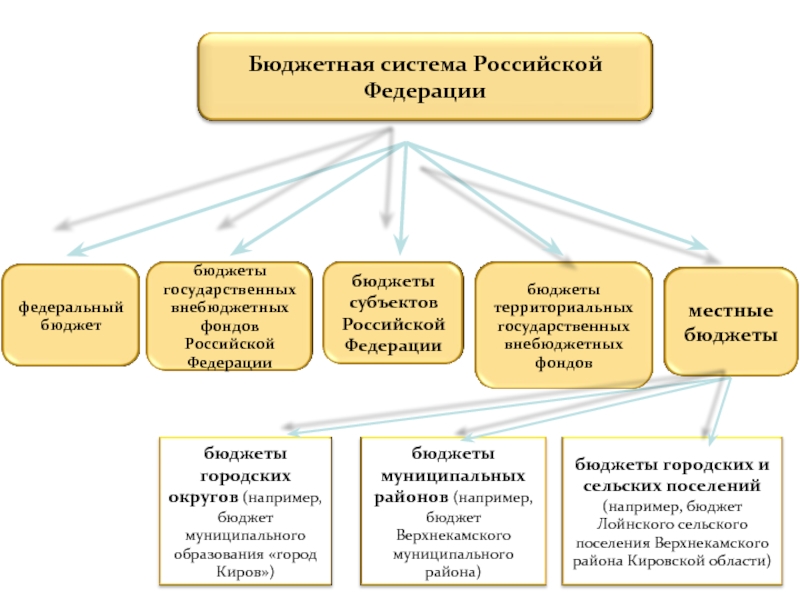 Бюджетная система Российской Федерации

федеральный бюджет

бюджеты государственных внебюджетных фондов Российской Федерации

бюджеты субъектов Российской Федерации

бюджеты территориальных государственных внебюджетных фондов

местные бюджеты

бюджеты городских округов (например, бюджет муниципального образования «город Киров»)

бюджеты муниципальных районов (например, бюджет Верхнекамского муниципального района)

бюджеты городских и сельских поселений (например, бюджет Лойнского сельского поселения Верхнекамского района Кировской области)